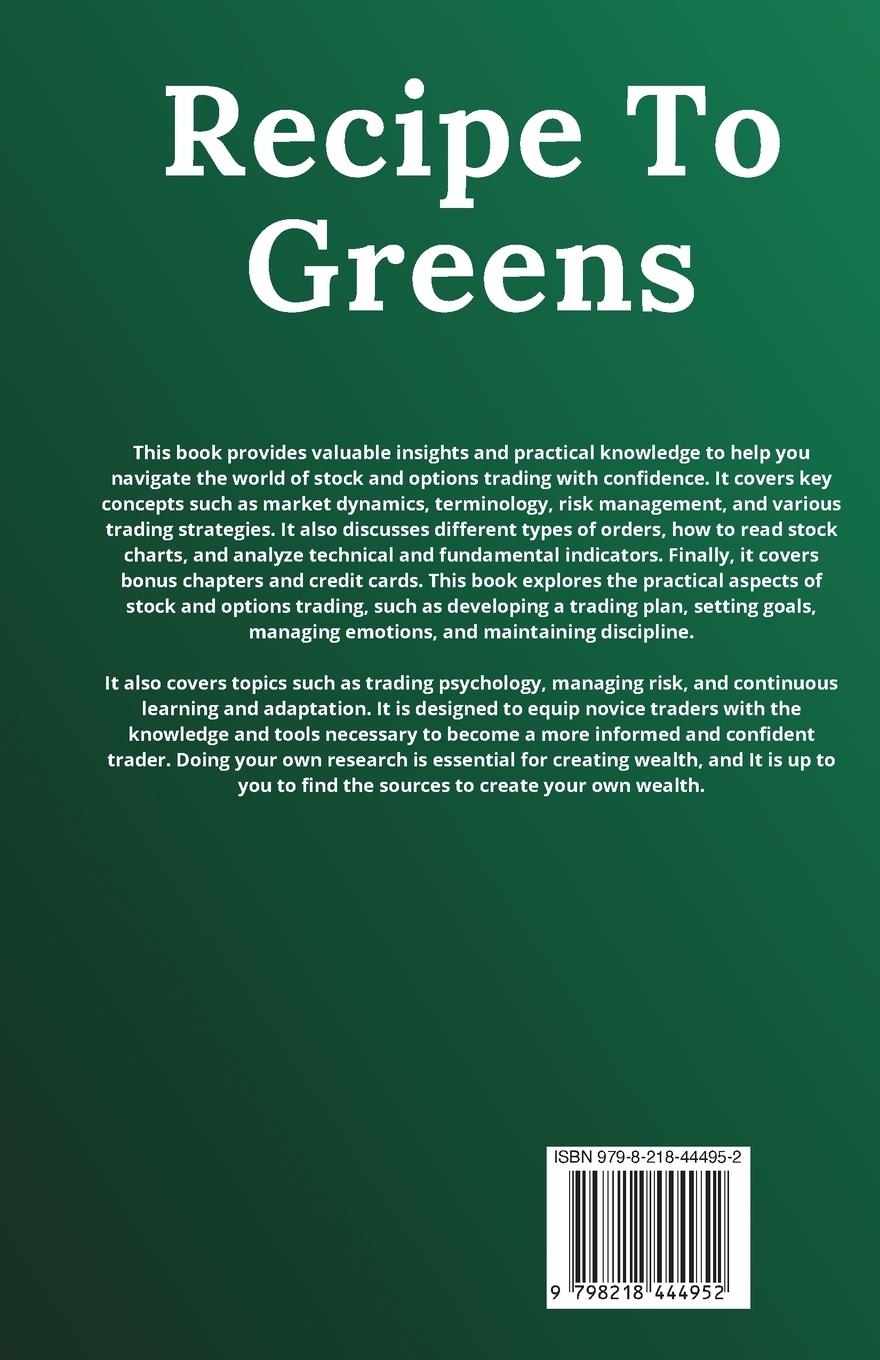 Recipe To Greens

This book provides valuable insights and practical knowledge to help you navigate the world of stock and options trading with confidence. It covers key concepts such as market dynamics, terminology, risk management, and various trading strategies. It also discusses different types of orders, how to read stock charts, and analyze technical and fundamental indicators. Finally, it covers bonus chapters and credit cards. This book explores the practical aspects of stock and options trading, such as developing a trading plan, setting goals, managing emotions, and maintaining discipline.

It also covers topics such as trading psychology, managing risk, and continuous learning and adaptation. It is designed to equip novice traders with the knowledge and tools necessary to become a more informed and confident trader. Doing your own research is essential for creating wealth, and It is up to you to find the sources to create your own wealth.

ISBN 979-8-218-44495-2

9 798218 444952